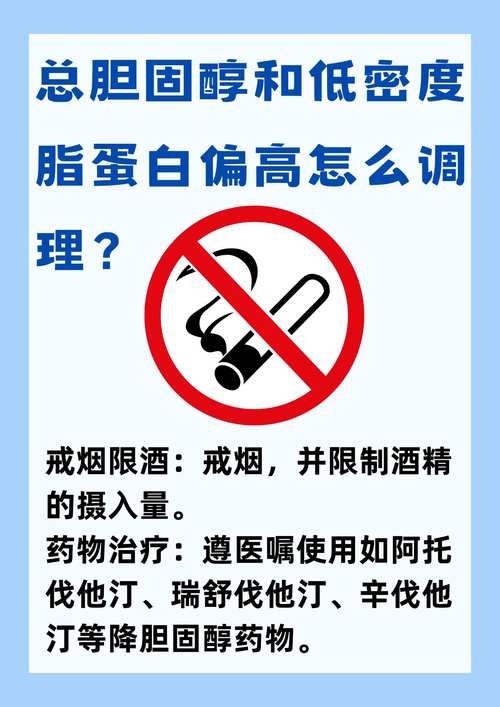 总胆固醇和低密度脂蛋白偏高怎么调理？

戒烟限酒：戒烟，并限制酒精的摄入量。
药物治疗：遵医嘱使用如阿托伐他汀、瑞舒伐他汀、辛伐他汀等降胆固醇药物。